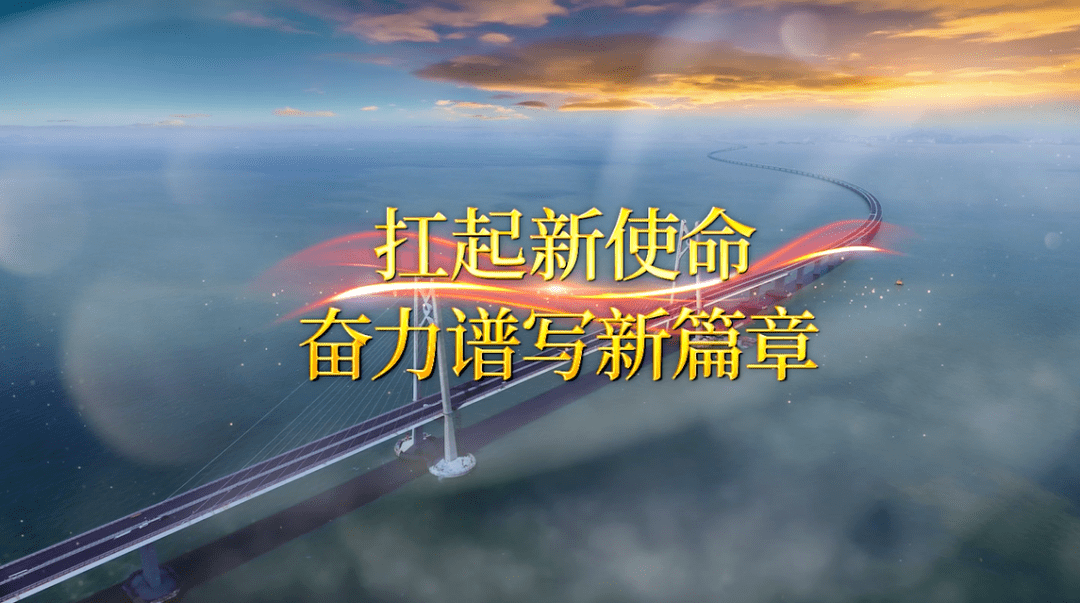 扛起新使命
奋力谱写新篇章